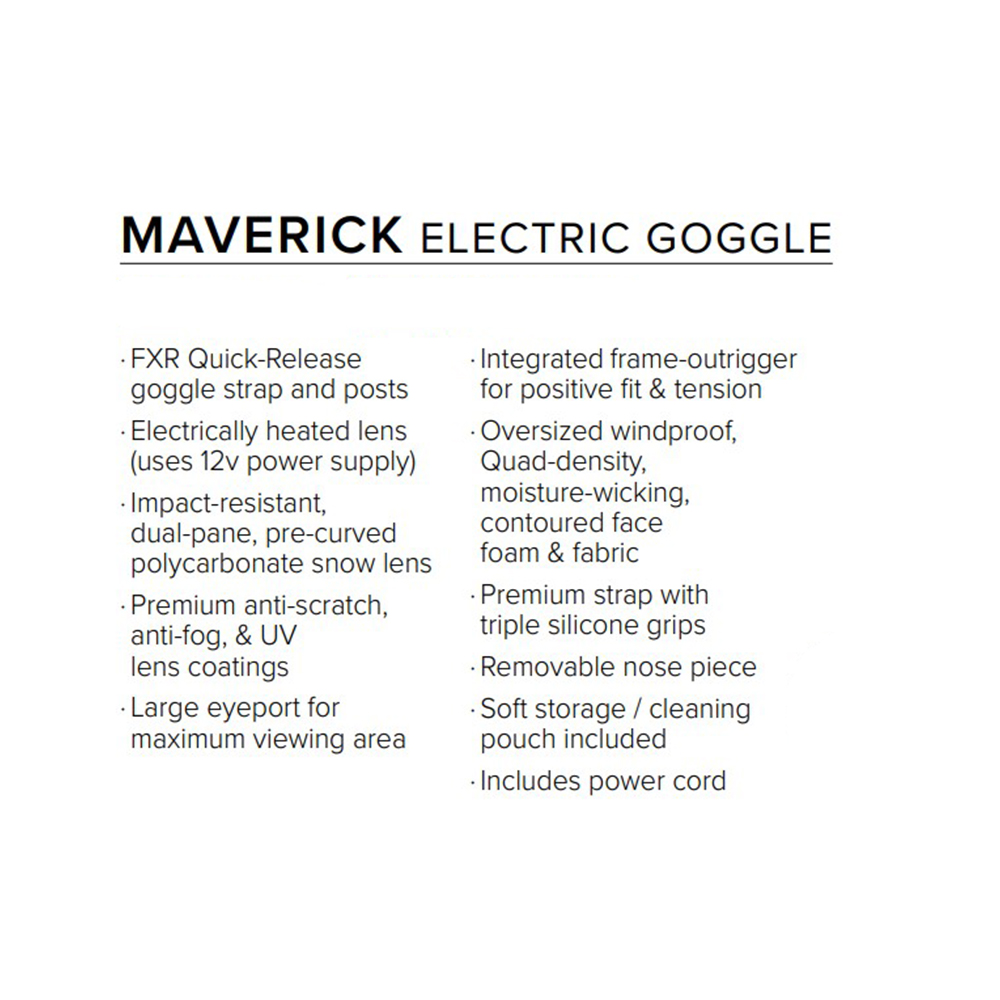 MAVERICK ELECTRIC GOGGLE

· FXR Quick-Release goggle strap and posts

· Electrically heated lens (uses 12v power supply)

· Impact-resistant, dual-pane, pre-curved polycarbonate snow lens

· Premium anti-scratch, anti-fog, & UV lens coatings

· Large eyeport for maximum viewing area

· Integrated frame-outrigger for positive fit & tension

· Oversized windproof, Quad-density, moisture-wicking, contoured face foam & fabric

· Premium strap with triple silicone grips

· Removable nose piece

· Soft storage / cleaning pouch included

· Includes power cord